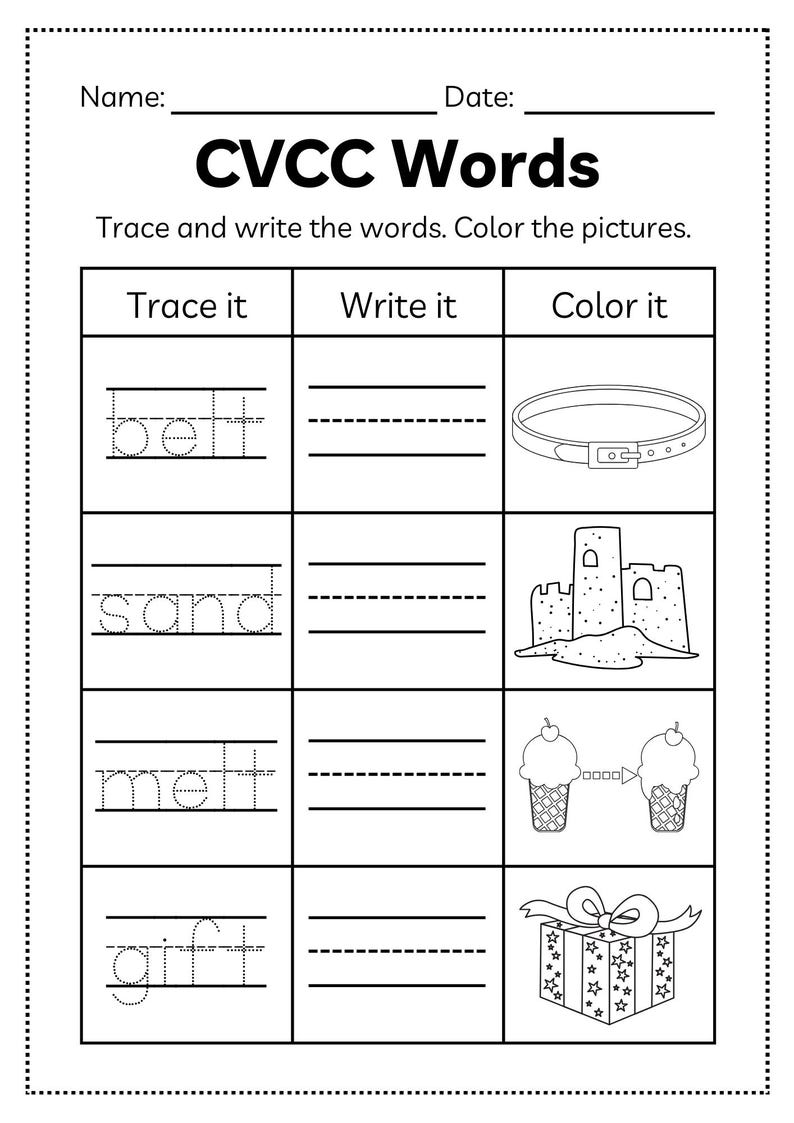 Name: ________________ Date: ____________

CVCC Words

Trace and write the words. Color the pictures.

| Trace it | Write it | Color it |
|---|---|---|
| belt | | |
| sand | | |
| melt | | |
| gift | | |